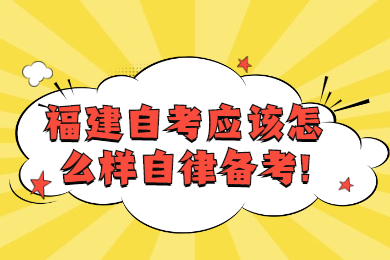 福建自考应该怎么样自律备考!